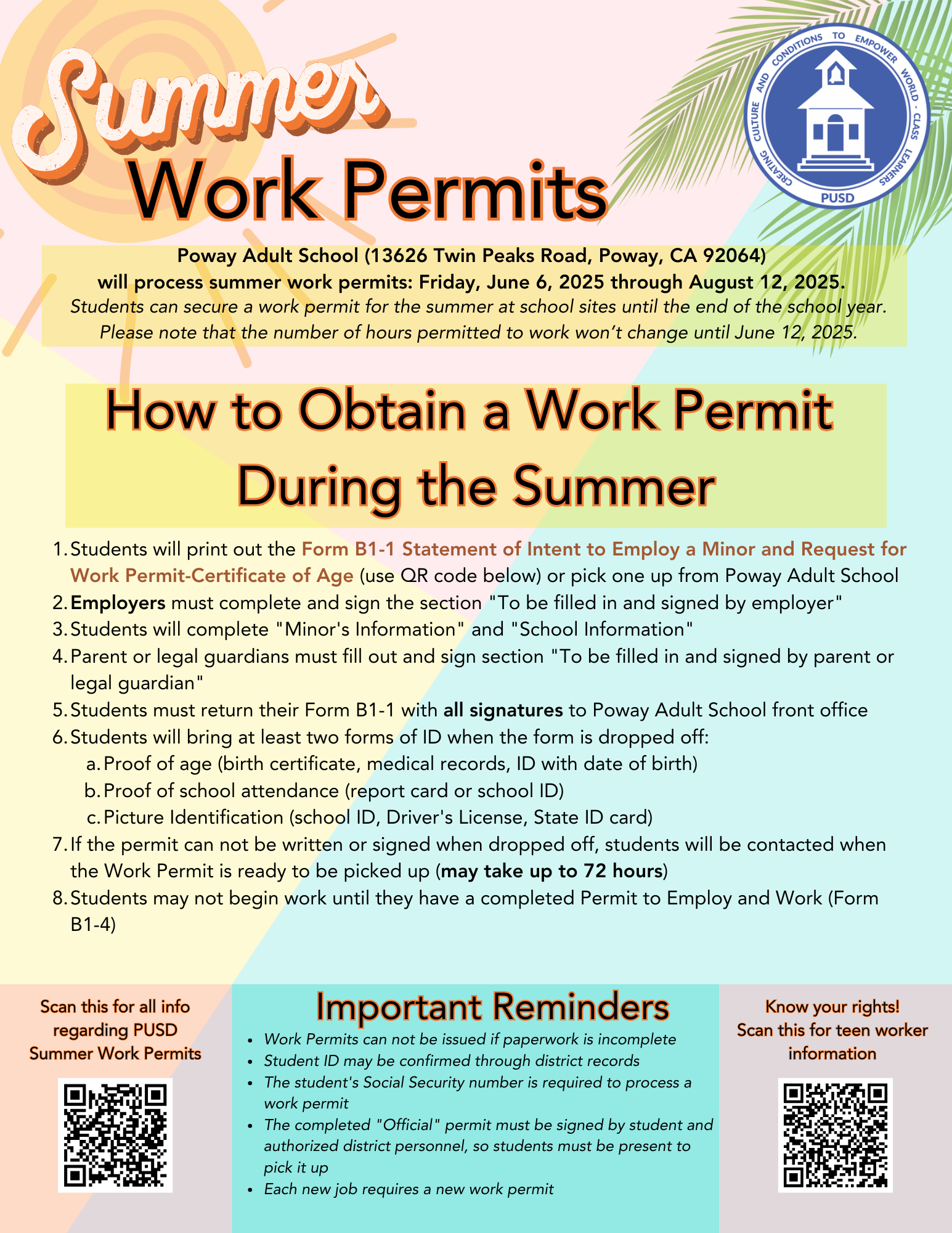 Summer
Work Permits

CREATING CULTURE AND CONDITIONS TO EMPOWER WORLD - CLASS LEARNERS
PUSD

Poway Adult School (13626 Twin Peaks Road, Poway, CA 92064)
will process summer work permits: Friday, June 6, 2025 through August 12, 2025.
Students can secure a work permit for the summer at school sites until the end of the school year.
Please note that the number of hours permitted to work won't change until June 12, 2025.

How to Obtain a Work Permit During the Summer

1. Students will print out the Form B1-1 Statement of Intent to Employ a Minor and Request for Work Permit-Certificate of Age (use QR code below) or pick one up from Poway Adult School
2. Employers must complete and sign the section "To be filled in and signed by employer"
3. Students will complete "Minor's Information" and "School Information"
4. Parent or legal guardians must fill out and sign section "To be filled in and signed by parent or legal guardian"
5. Students must return their Form B1-1 with all signatures to Poway Adult School front office
6. Students will bring at least two forms of ID when the form is dropped off:
a. Proof of age (birth certificate, medical records, ID with date of birth)
b. Proof of school attendance (report card or school ID)
c. Picture Identification (school ID, Driver's License, State ID card)
7. If the permit can not be written or signed when dropped off, students will be contacted when the Work Permit is ready to be picked up (may take up to 72 hours)
8. Students may not begin work until they have a completed Permit to Employ and Work (Form B1-4)

Scan this for all info regarding PUSD Summer Work Permits

Important Reminders
• Work Permits can not be issued if paperwork is incomplete
• Student ID may be confirmed through district records
• The student's Social Security number is required to process a work permit
• The completed "Official" permit must be signed by student and authorized district personnel, so students must be present to pick it up
• Each new job requires a new work permit

Know your rights!
Scan this for teen worker information